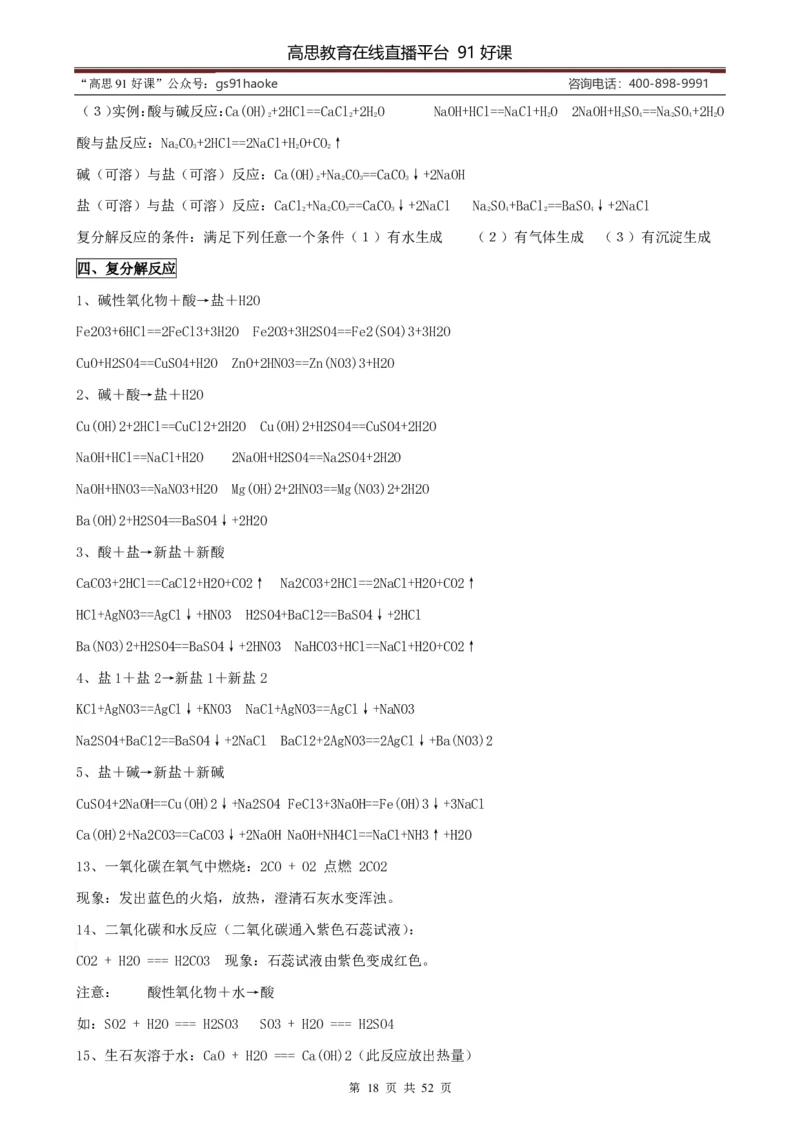 高思教育在线直播平台 91 好课

“高思 91 好课”公众号：gs91haoke　　咨询电话：400-898-9991

（3）实例：酸与碱反应：$Ca(OH)_2+2HCl==CaCl_2+2H_2O$　　$NaOH+HCl==NaCl+H_2O$　$2NaOH+H_2SO_4==Na_2SO_4+2H_2O$

酸与盐反应：$Na_2CO_3+2HCl==2NaCl+H_2O+CO_2\uparrow$

碱（可溶）与盐（可溶）反应：$Ca(OH)_2+Na_2CO_3==CaCO_3\downarrow+2NaOH$

盐（可溶）与盐（可溶）反应：$CaCl_2+Na_2CO_3==CaCO_3\downarrow+2NaCl$　$Na_2SO_4+BaCl_2==BaSO_4\downarrow+2NaCl$

复分解反应的条件：满足下列任意一个条件（1）有水生成　（2）有气体生成　（3）有沉淀生成

四、复分解反应

1、碱性氧化物＋酸→盐＋H2O

Fe2O3+6HCl==2FeCl3+3H2O　Fe2O3+3H2SO4==Fe2(SO4)3+3H2O

CuO+H2SO4==CuSO4+H2O　ZnO+2HNO3==Zn(NO3)3+H2O

2、碱＋酸→盐＋H2O

Cu(OH)2+2HCl==CuCl2+2H2O　Cu(OH)2+H2SO4==CuSO4+2H2O

NaOH+HCl==NaCl+H2O　2NaOH+H2SO4==Na2SO4+2H2O

NaOH+HNO3==NaNO3+H2O　Mg(OH)2+2HNO3==Mg(NO3)2+2H2O

Ba(OH)2+H2SO4==BaSO4↓+2H2O

3、酸＋盐→新盐＋新酸

CaCO3+2HCl==CaCl2+H2O+CO2↑　Na2CO3+2HCl==2NaCl+H2O+CO2↑

HCl+AgNO3==AgCl↓+HNO3　H2SO4+BaCl2==BaSO4↓+2HCl

Ba(NO3)2+H2SO4==BaSO4↓+2HNO3　NaHCO3+HCl==NaCl+H2O+CO2↑

4、盐 1＋盐 2→新盐 1＋新盐 2

KCl+AgNO3==AgCl↓+KNO3　NaCl+AgNO3==AgCl↓+NaNO3

Na2SO4+BaCl2==BaSO4↓+2NaCl　BaCl2+2AgNO3==2AgCl↓+Ba(NO3)2

5、盐＋碱→新盐＋新碱

CuSO4+2NaOH==Cu(OH)2↓+Na2SO4 FeCl3+3NaOH==Fe(OH)3↓+3NaCl

Ca(OH)2+Na2CO3==CaCO3↓+2NaOH NaOH+NH4Cl==NaCl+NH3↑+H2O

13、一氧化碳在氧气中燃烧：2CO + O2 点燃 2CO2

现象：发出蓝色的火焰，放热，澄清石灰水变浑浊。

14、二氧化碳和水反应（二氧化碳通入紫色石蕊试液）：

CO2 + H2O === H2CO3　现象：石蕊试液由紫色变成红色。

注意：　酸性氧化物＋水→酸

如：SO2 + H2O === H2SO3　SO3 + H2O === H2SO4

15、生石灰溶于水：CaO + H2O === Ca(OH)2（此反应放出热量）

第 18 页 共 52 页